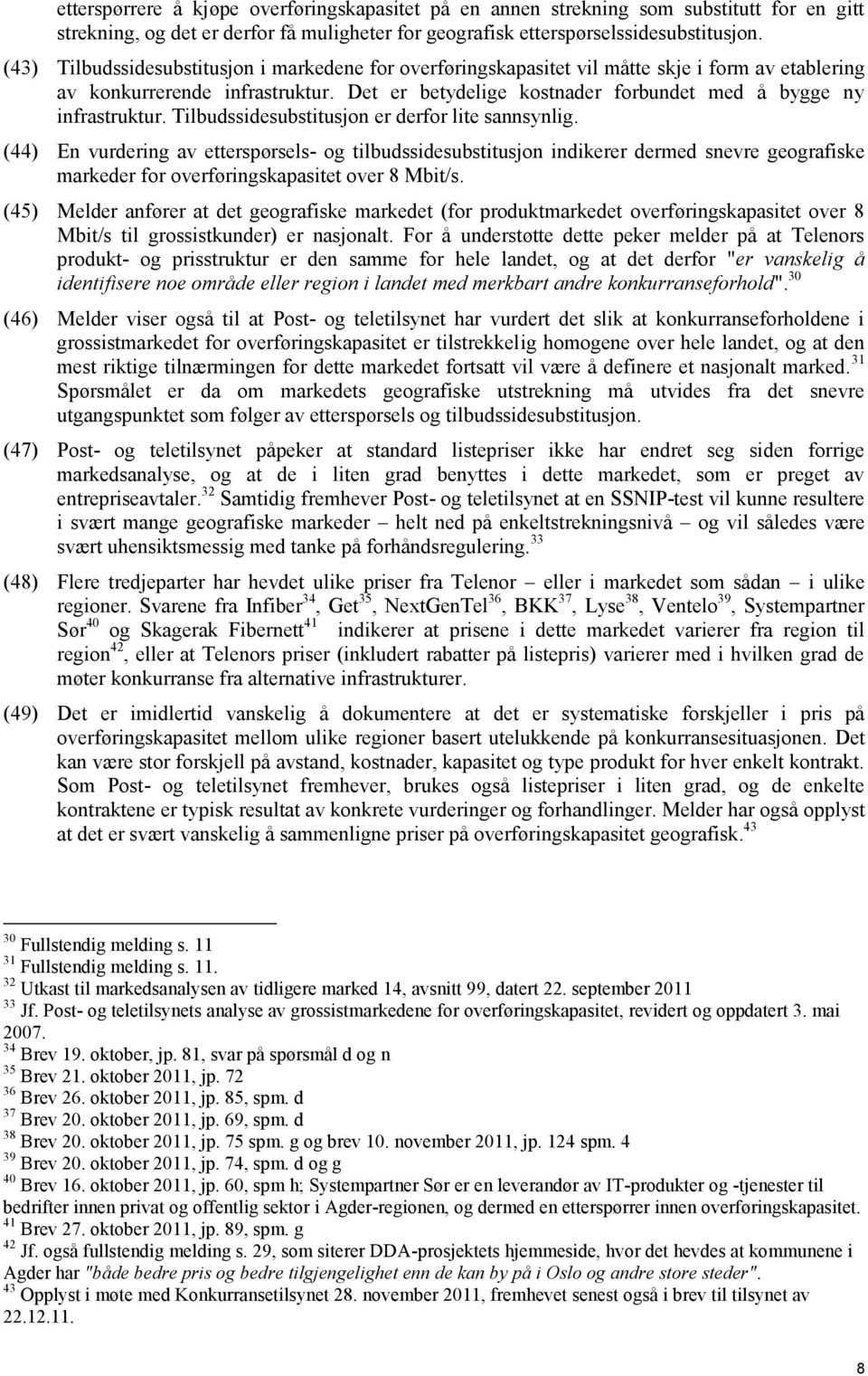 etterspørrere å kjøpe overføringskapasitet på en annen strekning som substitutt for en gitt strekning, og det er derfor få muligheter for geografisk etterspørselssidesubstitusjon.

(43) Tilbudssidesubstitusjon i markedene for overføringskapasitet vil måtte skje i form av etablering av konkurrerende infrastruktur. Det er betydelige kostnader forbundet med å bygge ny infrastruktur. Tilbudssidesubstitusjon er derfor lite sannsynlig.

(44) En vurdering av etterspørsels- og tilbudssidesubstitusjon indikerer dermed snevre geografiske markeder for overføringskapasitet over 8 Mbit/s.

(45) Melder anfører at det geografiske markedet (for produktmarkedet overføringskapasitet over 8 Mbit/s til grossistkunder) er nasjonalt. For å understøtte dette peker melder på at Telenors produkt- og prisstruktur er den samme for hele landet, og at det derfor "er vanskelig å identifisere noe område eller region i landet med merkbart andre konkurranseforhold".$^{30}$

(46) Melder viser også til at Post- og teletilsynet har vurdert det slik at konkurranseforholdene i grossistmarkedet for overføringskapasitet er tilstrekkelig homogene over hele landet, og at den mest riktige tilnærmingen for dette markedet fortsatt vil være å definere et nasjonalt marked.$^{31}$ Spørsmålet er da om markedets geografiske utstrekning må utvides fra det snevre utgangspunktet som følger av etterspørsels og tilbudssidesubstitusjon.

(47) Post- og teletilsynet påpeker at standard listepriser ikke har endret seg siden forrige markedsanalyse, og at de i liten grad benyttes i dette markedet, som er preget av entrepriseavtaler.$^{32}$ Samtidig fremhever Post- og teletilsynet at en SSNIP-test vil kunne resultere i svært mange geografiske markeder – helt ned på enkeltstrekningsnivå – og vil således være svært uhensiktsmessig med tanke på forhåndsregulering.$^{33}$

(48) Flere tredjeparter har hevdet ulike priser fra Telenor – eller i markedet som sådan – i ulike regioner. Svarene fra Infiber$^{34}$, Get$^{35}$, NextGenTel$^{36}$, BKK$^{37}$, Lyse$^{38}$, Ventelo$^{39}$, Systempartner Sør$^{40}$ og Skagerak Fibernett$^{41}$ indikerer at prisene i dette markedet varierer fra region til region$^{42}$, eller at Telenors priser (inkludert rabatter på listepris) varierer med i hvilken grad de møter konkurranse fra alternative infrastrukturer.

(49) Det er imidlertid vanskelig å dokumentere at det er systematiske forskjeller i pris på overføringskapasitet mellom ulike regioner basert utelukkende på konkurransesituasjonen. Det kan være stor forskjell på avstand, kostnader, kapasitet og type produkt for hver enkelt kontrakt. Som Post- og teletilsynet fremhever, brukes også listepriser i liten grad, og de enkelte kontraktene er typisk resultat av konkrete vurderinger og forhandlinger. Melder har også opplyst at det er svært vanskelig å sammenligne priser på overføringskapasitet geografisk.$^{43}$

$^{30}$ Fullstendig melding s. 11
$^{31}$ Fullstendig melding s. 11.
$^{32}$ Utkast til markedsanalysen av tidligere marked 14, avsnitt 99, datert 22. september 2011
$^{33}$ Jf. Post- og teletilsynets analyse av grossistmarkedene for overføringskapasitet, revidert og oppdatert 3. mai 2007.
$^{34}$ Brev 19. oktober, jp. 81, svar på spørsmål d og n
$^{35}$ Brev 21. oktober 2011, jp. 72
$^{36}$ Brev 26. oktober 2011, jp. 85, spm. d
$^{37}$ Brev 20. oktober 2011, jp. 69, spm. d
$^{38}$ Brev 20. oktober 2011, jp. 75 spm. g og brev 10. november 2011, jp. 124 spm. 4
$^{39}$ Brev 20. oktober 2011, jp. 74, spm. d og g
$^{40}$ Brev 16. oktober 2011, jp. 60, spm h; Systempartner Sør er en leverandør av IT-produkter og -tjenester til bedrifter innen privat og offentlig sektor i Agder-regionen, og dermed en etterspørrer innen overføringskapasitet.
$^{41}$ Brev 27. oktober 2011, jp. 89, spm. g
$^{42}$ Jf. også fullstendig melding s. 29, som siterer DDA-prosjektets hjemmeside, hvor det hevdes at kommunene i Agder har "både bedre pris og bedre tilgjengelighet enn de kan by på i Oslo og andre store steder".
$^{43}$ Opplyst i møte med Konkurransetilsynet 28. november 2011, fremhevet senest også i brev til tilsynet av 22.12.11.

8